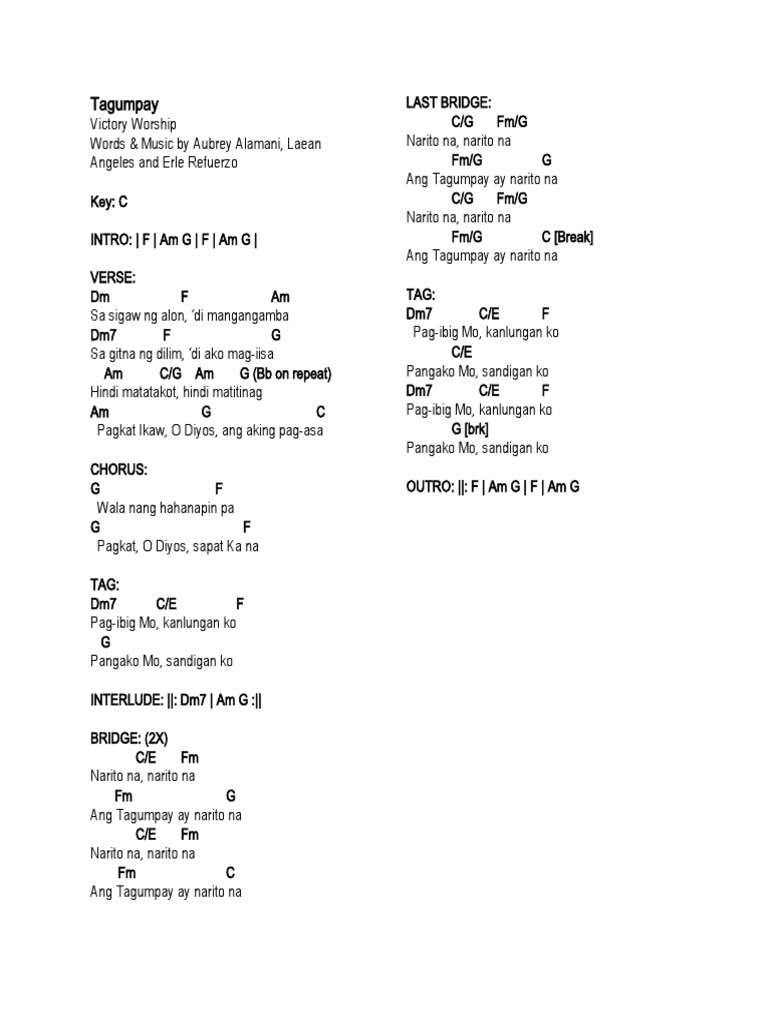 Tagumpay
Victory Worship
Words & Music by Aubrey Alamani, Laean Angeles and Erle Refuerzo

Key: C

INTRO: | F | Am G | F | Am G |

VERSE:
Dm F Am
Sa sigaw ng alon, 'di mangangamba
Dm7 F G
Sa gitna ng dilim, 'di ako mag-iisa
Am C/G Am G (Bb on repeat)
Hindi matatakot, hindi matitinag
Am G C
Pagkat Ikaw, O Diyos, ang aking pag-asa

CHORUS:
G F
Wala nang hahanapin pa
G F
Pagkat, O Diyos, sapat Ka na

TAG:
Dm7 C/E F
Pag-ibig Mo, kanlungan ko
G
Pangako Mo, sandigan ko

INTERLUDE: ||: Dm7 | Am G :||

BRIDGE: (2X)
C/E Fm
Narito na, narito na
Fm G
Ang Tagumpay ay narito na
C/E Fm
Narito na, narito na
Fm C
Ang Tagumpay ay narito na

LAST BRIDGE:
C/G Fm/G
Narito na, narito na
Fm/G G
Ang Tagumpay ay narito na
C/G Fm/G
Narito na, narito na
Fm/G C [Break]
Ang Tagumpay ay narito na

TAG:
Dm7 C/E F
Pag-ibig Mo, kanlungan ko
C/E
Pangako Mo, sandigan ko
Dm7 C/E F
Pag-ibig Mo, kanlungan ko
G [brk]
Pangako Mo, sandigan ko

OUTRO: ||: F | Am G | F | Am G